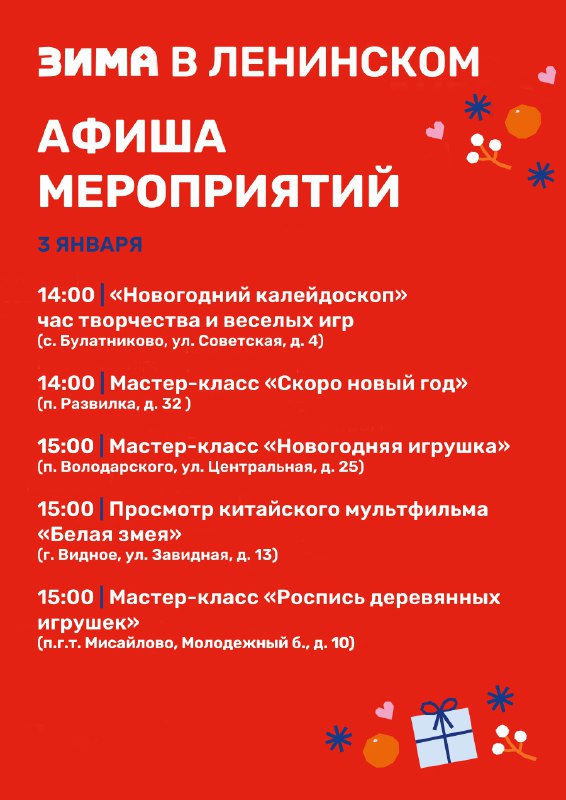 ЗИМА В ЛЕНИНСКОМ

АФИША МЕРОПРИЯТИЙ

3 ЯНВАРЯ

14:00 | «Новогодний калейдоскоп» час творчества и веселых игр
(с. Булатниково, ул. Советская, д. 4)

14:00 | Мастер-класс «Скоро новый год»
(п. Развилка, д. 32 )

15:00 | Мастер-класс «Новогодняя игрушка»
(п. Володарского, ул. Центральная, д. 25)

15:00 | Просмотр китайского мультфильма «Белая змея»
(г. Видное, ул. Завидная, д. 13)

15:00 | Мастер-класс «Роспись деревянных игрушек»
(п.г.т. Мисайлово, Молодежный б., д. 10)